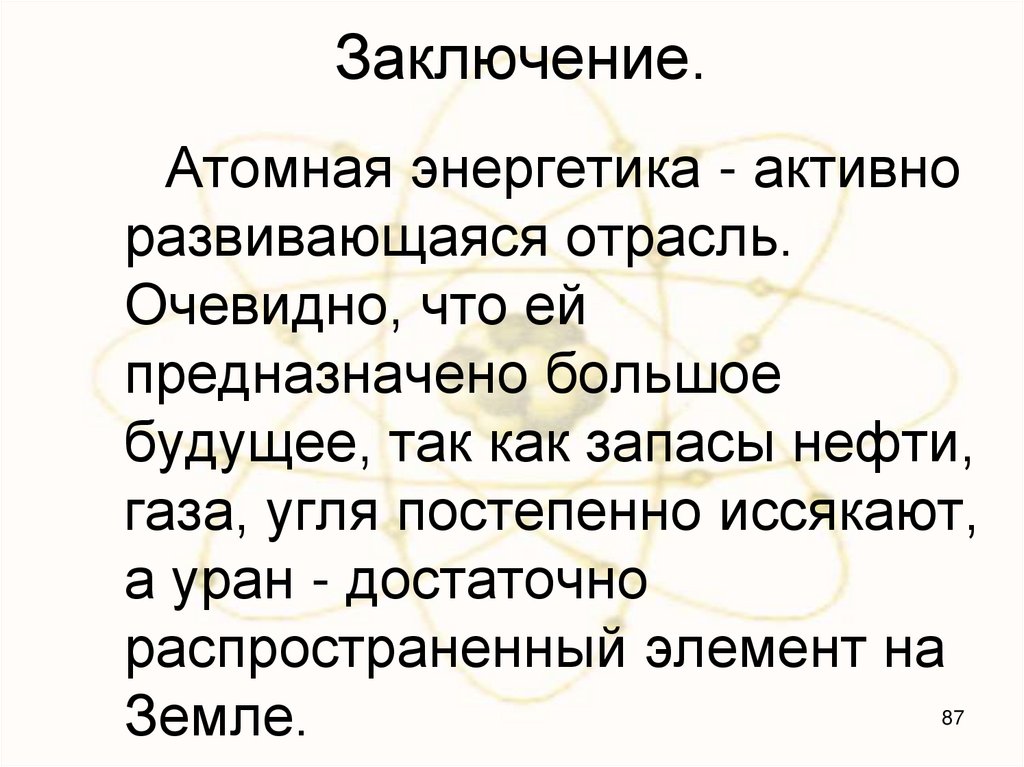 Заключение.

Атомная энергетика - активно развивающаяся отрасль. Очевидно, что ей предназначено большое будущее, так как запасы нефти, газа, угля постепенно иссякают, а уран - достаточно распространенный элемент на Земле.

87